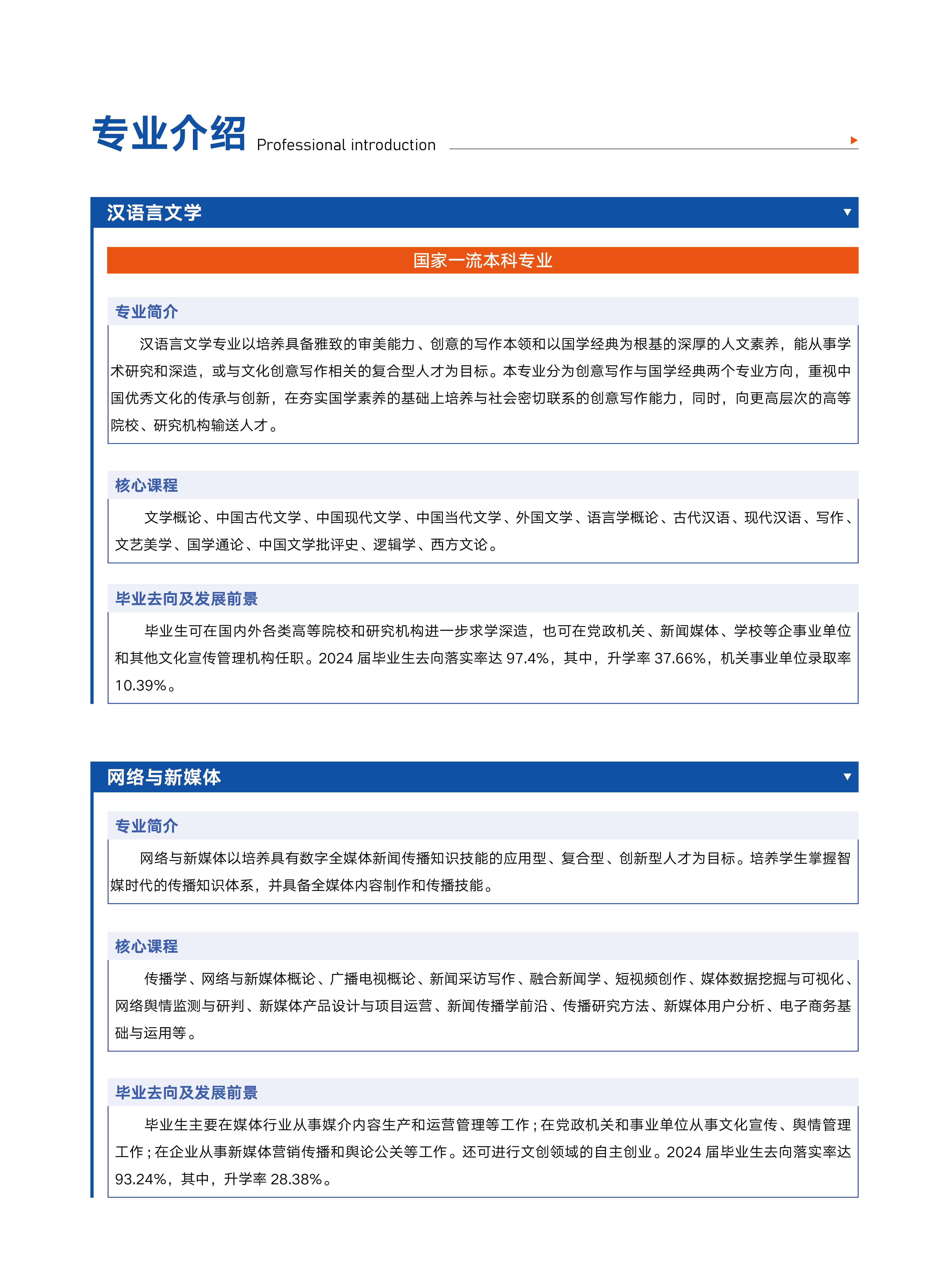 专业介绍 Professional introduction

汉语言文学

国家一流本科专业

专业简介

汉语言文学专业以培养具备雅致的审美能力、创意的写作本领和以国学经典为根基的深厚的人文素养，能从事学术研究和深造，或与文化创意写作相关的复合型人才为目标。本专业分为创意写作与国学经典两个专业方向，重视中国优秀文化的传承与创新，在夯实国学素养的基础上培养与社会密切联系的创意写作能力，同时，向更高层次的高等院校、研究机构输送人才。

核心课程

文学概论、中国古代文学、中国现代文学、中国当代文学、外国文学、语言学概论、古代汉语、现代汉语、写作、文艺美学、国学通论、中国文学批评史、逻辑学、西方文论。

毕业去向及发展前景

毕业生可在国内外各类高等院校和研究机构进一步求学深造，也可在党政机关、新闻媒体、学校等企事业单位和其他文化宣传管理机构任职。2024 届毕业生去向落实率达 97.4%，其中，升学率 37.66%，机关事业单位录取率 10.39%。

网络与新媒体

专业简介

网络与新媒体以培养具有数字全媒体新闻传播知识技能的应用型、复合型、创新型人才为目标。培养学生掌握智媒时代的传播知识体系，并具备全媒体内容制作和传播技能。

核心课程

传播学、网络与新媒体概论、广播电视概论、新闻采访写作、融合新闻学、短视频创作、媒体数据挖掘与可视化、网络舆情监测与研判、新媒体产品设计与项目运营、新闻传播学前沿、传播研究方法、新媒体用户分析、电子商务基础与运用等。

毕业去向及发展前景

毕业生主要在媒体行业从事媒介内容生产和运营管理等工作；在党政机关和事业单位从事文化宣传、舆情管理工作；在企业从事新媒体营销传播和舆论公关等工作。还可进行文创领域的自主创业。2024 届毕业生去向落实率达 93.24%，其中，升学率 28.38%。